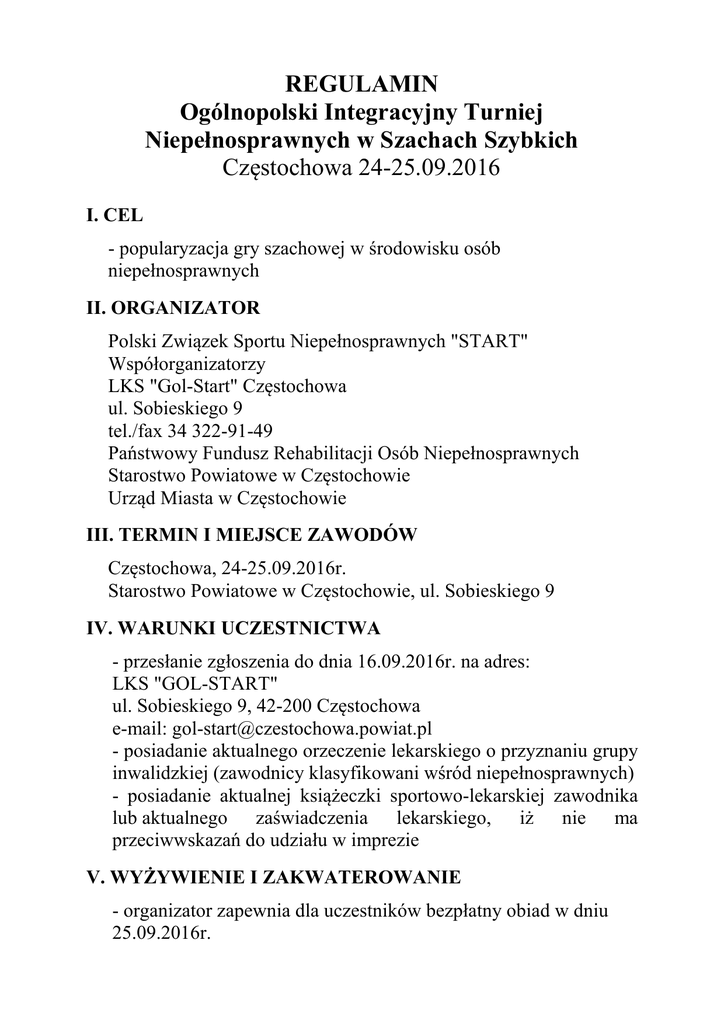 REGULAMIN
Ogólnopolski Integracyjny Turniej
Niepełnosprawnych w Szachach Szybkich
Częstochowa 24-25.09.2016

I. CEL

- popularyzacja gry szachowej w środowisku osób niepełnosprawnych

II. ORGANIZATOR

Polski Związek Sportu Niepełnosprawnych "START"
Współorganizatorzy
LKS "Gol-Start" Częstochowa
ul. Sobieskiego 9
tel./fax 34 322-91-49
Państwowy Fundusz Rehabilitacji Osób Niepełnosprawnych
Starostwo Powiatowe w Częstochowie
Urząd Miasta w Częstochowie

III. TERMIN I MIEJSCE ZAWODÓW

Częstochowa, 24-25.09.2016r.
Starostwo Powiatowe w Częstochowie, ul. Sobieskiego 9

IV. WARUNKI UCZESTNICTWA

- przesłanie zgłoszenia do dnia 16.09.2016r. na adres:
LKS "GOL-START"
ul. Sobieskiego 9, 42-200 Częstochowa
e-mail: gol-start@czestochowa.powiat.pl
- posiadanie aktualnego orzeczenie lekarskiego o przyznaniu grupy inwalidzkiej (zawodnicy klasyfikowani wśród niepełnosprawnych)
- posiadanie aktualnej książeczki sportowo-lekarskiej zawodnika lub aktualnego zaświadczenia lekarskiego, iż nie ma przeciwwskazań do udziału w imprezie

V. WYŻYWIENIE I ZAKWATEROWANIE

- organizator zapewnia dla uczestników bezpłatny obiad w dniu 25.09.2016r.